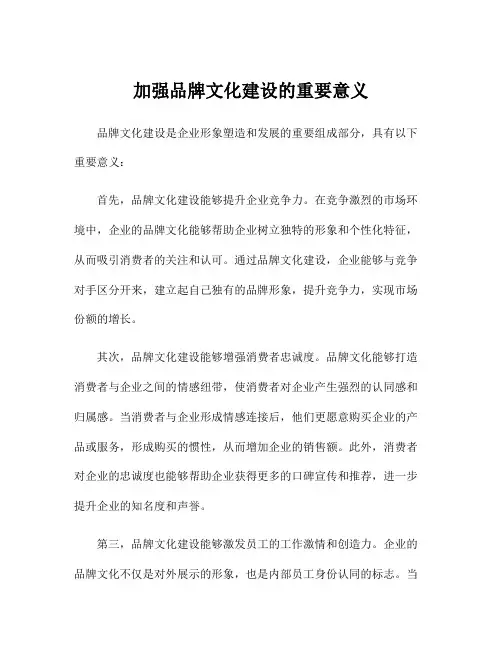 加强品牌文化建设的重要意义

品牌文化建设是企业形象塑造和发展的重要组成部分，具有以下重要意义：

首先，品牌文化建设能够提升企业竞争力。在竞争激烈的市场环境中，企业的品牌文化能够帮助企业树立独特的形象和个性化特征，从而吸引消费者的关注和认可。通过品牌文化建设，企业能够与竞争对手区分开来，建立起自己独有的品牌形象，提升竞争力，实现市场份额的增长。

其次，品牌文化建设能够增强消费者忠诚度。品牌文化能够打造消费者与企业之间的情感纽带，使消费者对企业产生强烈的认同感和归属感。当消费者与企业形成情感连接后，他们更愿意购买企业的产品或服务，形成购买的惯性，从而增加企业的销售额。此外，消费者对企业的忠诚度也能够帮助企业获得更多的口碑宣传和推荐，进一步提升企业的知名度和声誉。

第三，品牌文化建设能够激发员工的工作激情和创造力。企业的品牌文化不仅是对外展示的形象，也是内部员工身份认同的标志。当